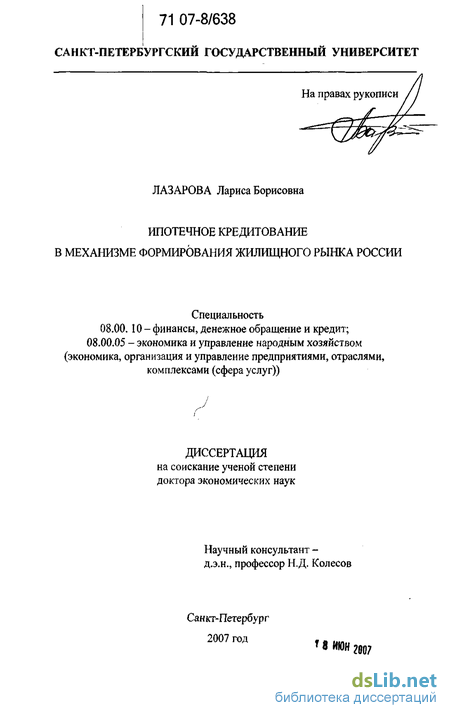 71 07-8/638

САНКТ-ПЕТЕРБУРГСКИЙ ГОСУДАРСТВЕННЫЙ УНИВЕРСИТЕТ

На правах рукописи

ЛАЗАРОВА Лариса Борисовна

ИПОТЕЧНОЕ КРЕДИТОВАНИЕ
В МЕХАНИЗМЕ ФОРМИРОВАНИЯ ЖИЛИЩНОГО РЫНКА РОССИИ

Специальность
08.00. 10 – финансы, денежное обращение и кредит;
08.00.05 – экономика и управление народным хозяйством (экономика, организация и управление предприятиями, отраслями, комплексами (сфера услуг))

ДИССЕРТАЦИЯ
на соискание ученой степени
доктора экономических наук

Научный консультант –
д.э.н., профессор Н.Д. Колесов

Санкт-Петербург
2007 год

18 ИЮН 2007

dsLib.net
библиотека диссертаций